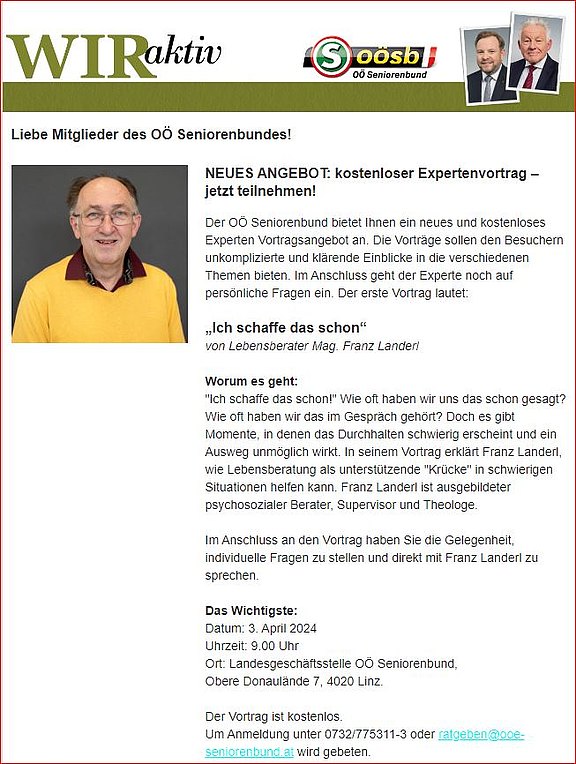 WIRaktiv

S oösb
OÖ Seniorenbund

Liebe Mitglieder des OÖ Seniorenbundes!

NEUES ANGEBOT: kostenloser Expertenvortrag – jetzt teilnehmen!

Der OÖ Seniorenbund bietet Ihnen ein neues und kostenloses Experten Vortragsangebot an. Die Vorträge sollen den Besuchern unkomplizierte und klärende Einblicke in die verschiedenen Themen bieten. Im Anschluss geht der Experte noch auf persönliche Fragen ein. Der erste Vortrag lautet:

„Ich schaffe das schon“
von Lebensberater Mag. Franz Landerl

Worum es geht:
"Ich schaffe das schon!" Wie oft haben wir uns das schon gesagt? Wie oft haben wir das im Gespräch gehört? Doch es gibt Momente, in denen das Durchhalten schwierig erscheint und ein Ausweg unmöglich wirkt. In seinem Vortrag erklärt Franz Landerl, wie Lebensberatung als unterstützende "Krücke" in schwierigen Situationen helfen kann. Franz Landerl ist ausgebildeter psychosozialer Berater, Supervisor und Theologe.

Im Anschluss an den Vortrag haben Sie die Gelegenheit, individuelle Fragen zu stellen und direkt mit Franz Landerl zu sprechen.

Das Wichtigste:
Datum: 3. April 2024
Uhrzeit: 9.00 Uhr
Ort: Landesgeschäftsstelle OÖ Seniorenbund, Obere Donaulände 7, 4020 Linz.

Der Vortrag ist kostenlos.
Um Anmeldung unter 0732/775311-3 oder ratgeben@ooe-seniorenbund.at wird gebeten.